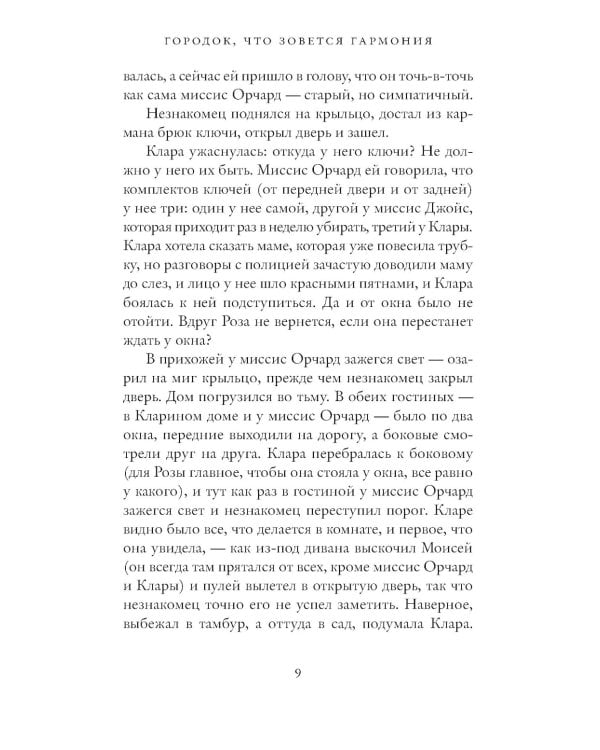 ГОРОДОК, ЧТО ЗОВЕТСЯ ГАРМОНИЯ

валась, а сейчас ей пришло в голову, что он точь-в-точь как сама миссис Орчард — старый, но симпатичный.

Незнакомец поднялся на крыльцо, достал из кармана брюк ключи, открыл дверь и зашел.

Клара ужаснулась: откуда у него ключи? Не должно у него их быть. Миссис Орчард ей говорила, что комплектов ключей (от передней двери и от задней) у нее три: один у нее самой, другой у миссис Джойс, которая приходит раз в неделю убирать, третий у Клары. Клара хотела сказать маме, которая уже повесила трубку, но разговоры с полицией зачастую доводили маму до слез, и лицо у нее шло красными пятнами, и Клара боялась к ней подступиться. Да и от окна было не отойти. Вдруг Роза не вернется, если она перестанет ждать у окна?

В прихожей у миссис Орчард зажегся свет — озарил на миг крыльцо, прежде чем незнакомец закрыл дверь. Дом погрузился во тьму. В обеих гостиных — в Кларином доме и у миссис Орчард — было по два окна, передние выходили на дорогу, а боковые смотрели друг на друга. Клара перебралась к боковому (для Розы главное, чтобы она стояла у окна, все равно у какого), и тут как раз в гостиной у миссис Орчард зажегся свет и незнакомец переступил порог. Кларе видно было все, что делается в комнате, и первое, что она увидела, — как из-под дивана выскочил Моисей (он всегда там прятался от всех, кроме миссис Орчард и Клары) и пулей вылетел в открытую дверь, так что незнакомец точно его не успел заметить. Наверное, выбежал в тамбур, а оттуда в сад, подумала Клара.

9